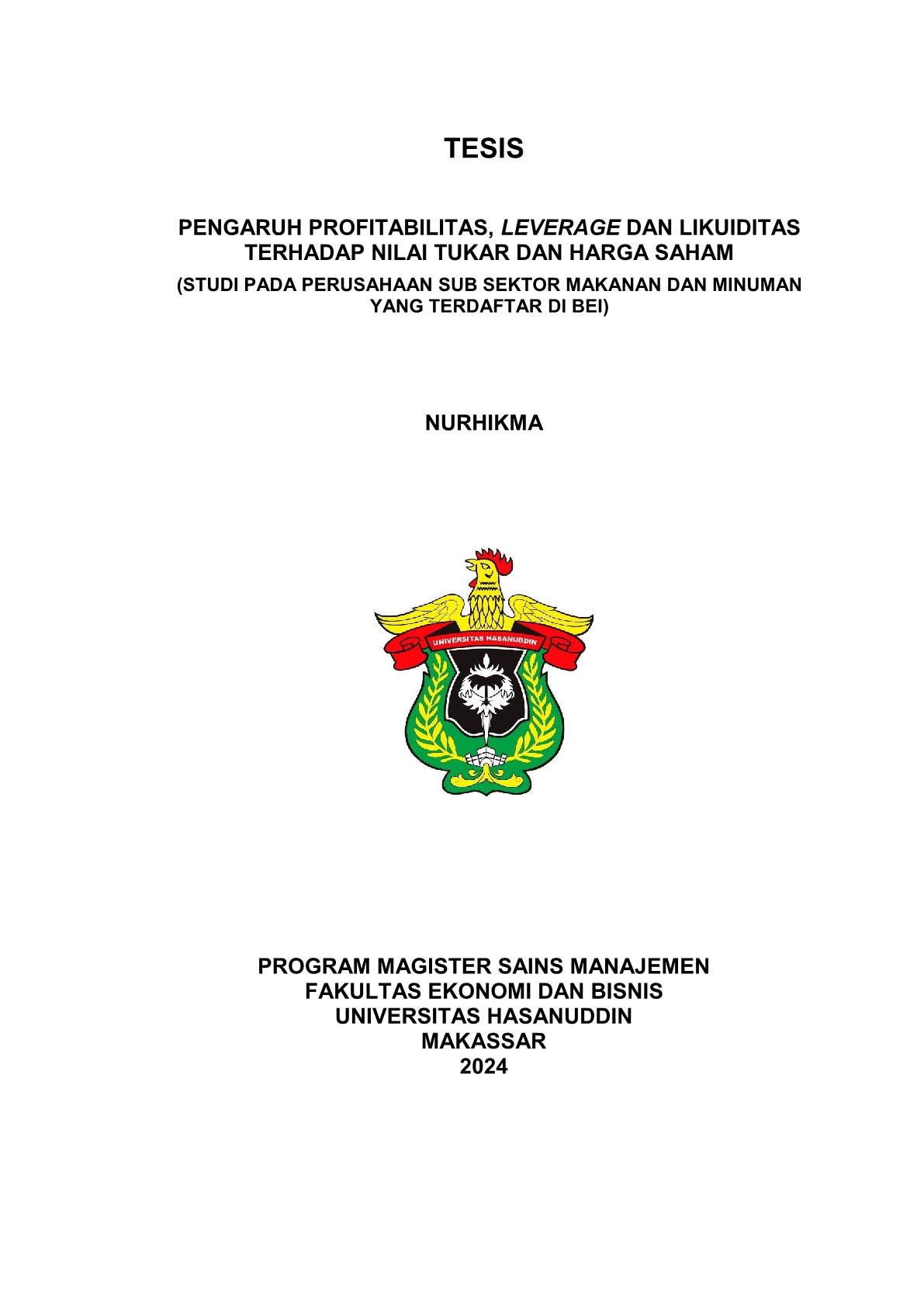 TESIS

PENGARUH PROFITABILITAS, LEVERAGE DAN LIKUIDITAS TERHADAP NILAI TUKAR DAN HARGA SAHAM

(STUDI PADA PERUSAHAAN SUB SEKTOR MAKANAN DAN MINUMAN YANG TERDAFTAR DI BEI)

NURHIKMA

UNIVERSITAS HASANUDDIN

PROGRAM MAGISTER SAINS MANAJEMEN
FAKULTAS EKONOMI DAN BISNIS
UNIVERSITAS HASANUDDIN
MAKASSAR
2024